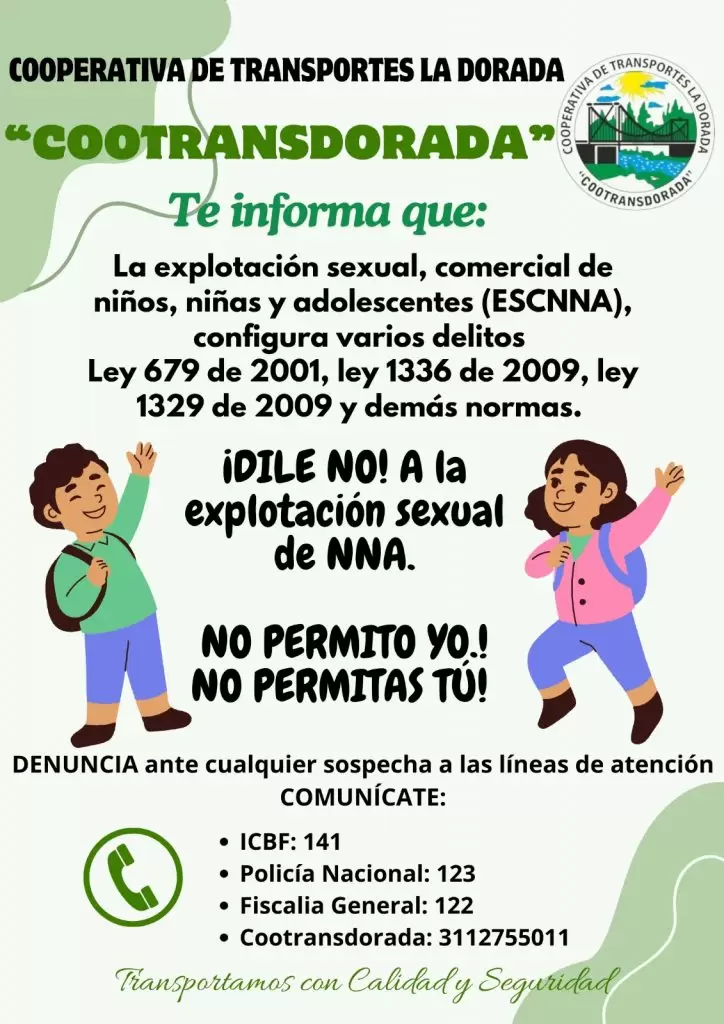 COOPERATIVA DE TRANSPORTES LA DORADA

"COOTRANSDORADA"

COOPERATIVA DE TRANSPORTES LA DORADA
"COOTRANSDORADA"

Te informa que:

La explotación sexual, comercial de niños, niñas y adolescentes (ESCNNA), configura varios delitos Ley 679 de 2001, ley 1336 de 2009, ley 1329 de 2009 y demás normas.

¡DILE NO! A la explotación sexual de NNA.

NO PERMITO YO.! NO PERMITAS TÚ!

DENUNCIA ante cualquier sospecha a las líneas de atención COMUNÍCATE:

• ICBF: 141
• Policía Nacional: 123
• Fiscalia General: 122
• Cootransdorada: 3112755011

Transportamos con Calidad y Seguridad